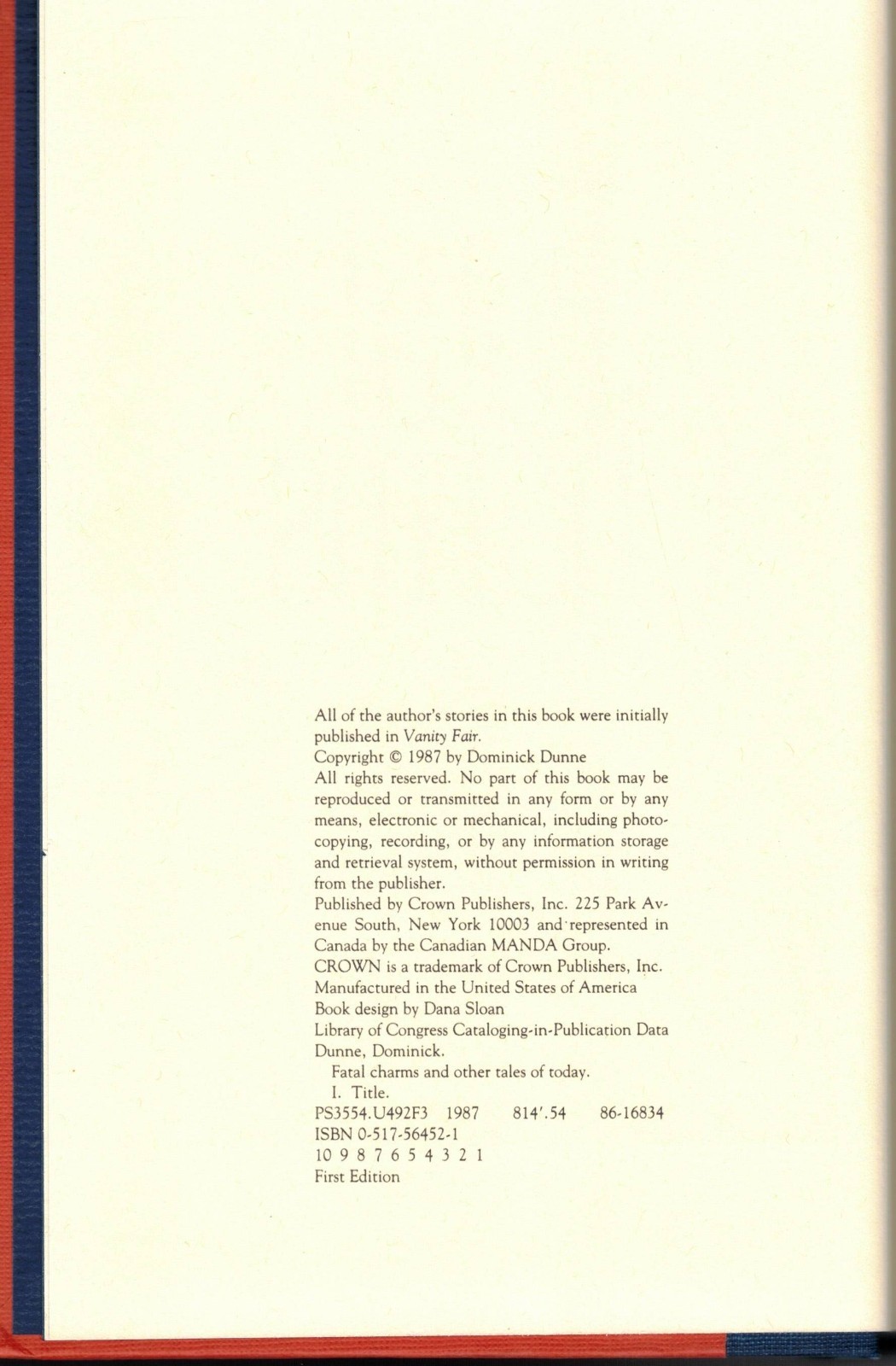 All of the author's stories in this book were initially published in Vanity Fair.

Copyright © 1987 by Dominick Dunne

All rights reserved. No part of this book may be reproduced or transmitted in any form or by any means, electronic or mechanical, including photocopying, recording, or by any information storage and retrieval system, without permission in writing from the publisher.

Published by Crown Publishers, Inc. 225 Park Avenue South, New York 10003 and represented in Canada by the Canadian MANDA Group.

CROWN is a trademark of Crown Publishers, Inc.

Manufactured in the United States of America

Book design by Dana Sloan

Library of Congress Cataloging-in-Publication Data

Dunne, Dominick.

Fatal charms and other tales of today.

I. Title.

PS3554.U492F3 1987 814'.54 86-16834

ISBN 0-517-56452-1

10 9 8 7 6 5 4 3 2 1

First Edition